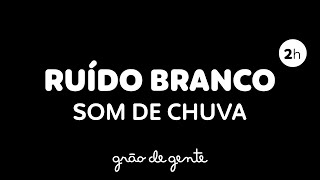 2h

RUÍDO BRANCO
SOM DE CHUVA

grão de gente